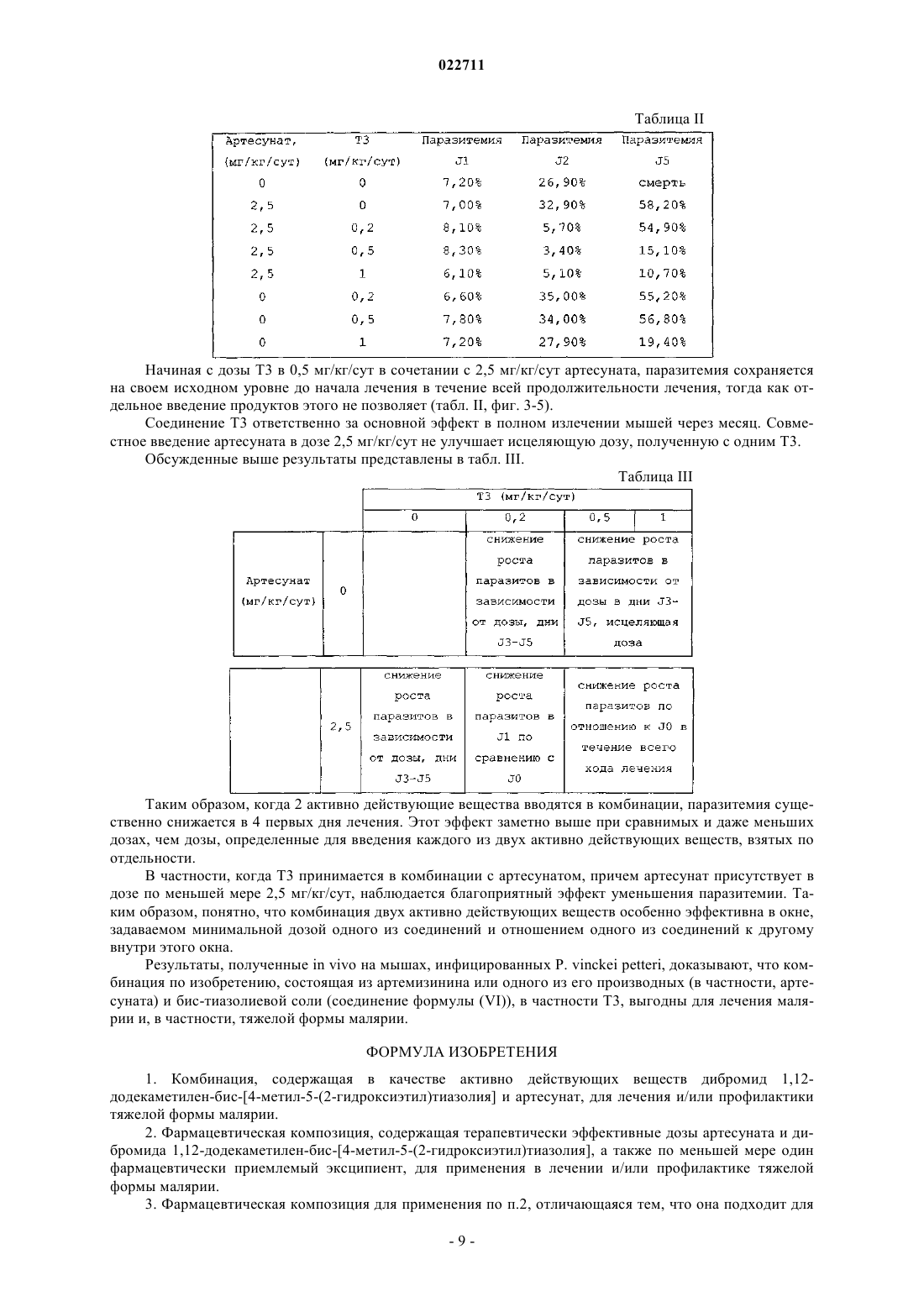 022711

Таблица II

| Артесунат, (мг/кг/сут) | Т3 (мг/кг/сут) | Паразитемия J1 | Паразитемия J2 | Паразитемия J5 |
|---|---|---|---|---|
| 0 | 0 | 7,20% | 26,90% | смерть |
| 2,5 | 0 | 7,00% | 32,90% | 58,20% |
| 2,5 | 0,2 | 8,10% | 5,70% | 54,90% |
| 2,5 | 0,5 | 8,30% | 3,40% | 15,10% |
| 2,5 | 1 | 6,10% | 5,10% | 10,70% |
| 0 | 0,2 | 6,60% | 35,00% | 55,20% |
| 0 | 0,5 | 7,80% | 34,00% | 56,80% |
| 0 | 1 | 7,20% | 27,90% | 19,40% |

Начиная с дозы Т3 в 0,5 мг/кг/сут в сочетании с 2,5 мг/кг/сут артесуната, паразитемия сохраняется на своем исходном уровне до начала лечения в течение всей продолжительности лечения, тогда как отдельное введение продуктов этого не позволяет (табл. II, фиг. 3-5).

Соединение Т3 ответственно за основной эффект в полном излечении мышей через месяц. Совместное введение артесуната в дозе 2,5 мг/кг/сут не улучшает исцеляющую дозу, полученную с одним Т3.

Обсужденные выше результаты представлены в табл. III.

Таблица III

| | | Т3 (мг/кг/сут) | | | |
|---|---|---|---|---|---|
| | | 0 | 0,2 | 0,5 | 1 |
| Артесунат (мг/кг/сут) | 0 | | снижение роста паразитов в зависимости от дозы, дни J3-J5 | снижение роста паразитов в зависимости от дозы в дни J3-J5, исцеляющая доза | |
| | 2,5 | снижение роста паразитов в зависимости от дозы, дни J3-J5 | снижение роста паразитов в J1 по сравнению с J0 | снижение роста паразитов по отношению к J0 в течение всего хода лечения | |

Таким образом, когда 2 активно действующие вещества вводятся в комбинации, паразитемия существенно снижается в 4 первых дня лечения. Этот эффект заметно выше при сравнимых и даже меньших дозах, чем дозы, определенные для введения каждого из двух активно действующих веществ, взятых по отдельности.

В частности, когда Т3 принимается в комбинации с артесунатом, причем артесунат присутствует в дозе по меньшей мере 2,5 мг/кг/сут, наблюдается благоприятный эффект уменьшения паразитемии. Таким образом, понятно, что комбинация двух активно действующих веществ особенно эффективна в окне, задаваемом минимальной дозой одного из соединений и отношением одного из соединений к другому внутри этого окна.

Результаты, полученные in vivo на мышах, инфицированных P. vinckei petteri, доказывают, что комбинация по изобретению, состоящая из артемизинина или одного из его производных (в частности, артесуната) и бис-тиазолиевой соли (соединение формулы (VI)), в частности Т3, выгодны для лечения малярии и, в частности, тяжелой формы малярии.

ФОРМУЛА ИЗОБРЕТЕНИЯ

1. Комбинация, содержащая в качестве активно действующих веществ дибромид 1,12-додекаметилен-бис-[4-метил-5-(2-гидроксиэтил)тиазолия] и артесунат, для лечения и/или профилактики тяжелой формы малярии.

2. Фармацевтическая композиция, содержащая терапевтически эффективные дозы артесуната и дибромида 1,12-додекаметилен-бис-[4-метил-5-(2-гидроксиэтил)тиазолия], а также по меньшей мере один фармацевтически приемлемый эксципиент, для применения в лечении и/или профилактике тяжелой формы малярии.

3. Фармацевтическая композиция для применения по п.2, отличающаяся тем, что она подходит для

- 9 -